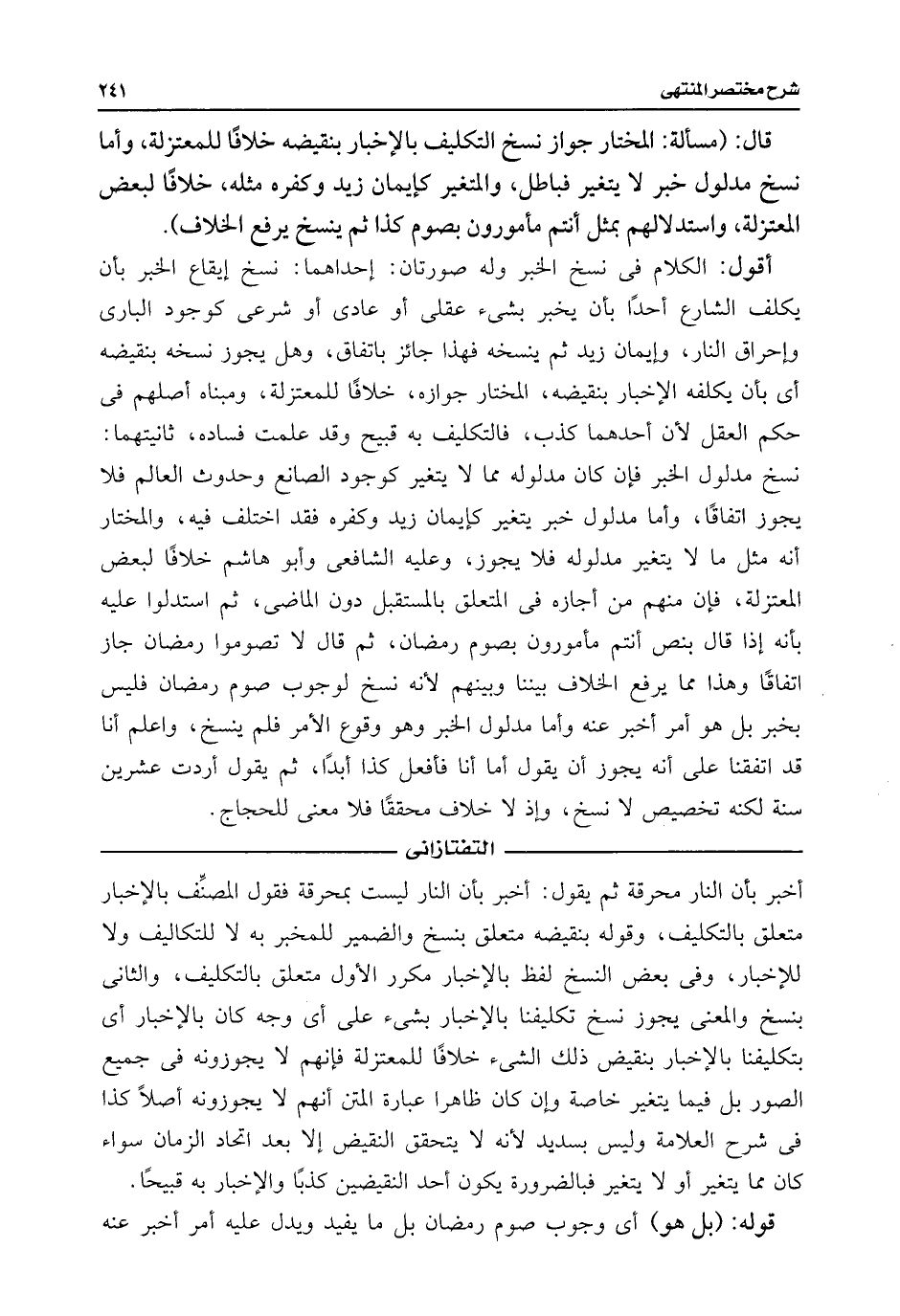 شرح مختصر المنتهى ٢٤١

قال: (مسألة: المختار جواز نسخ التكليف بالإخبار بنقيضه خلافًا للمعتزلة، وأما نسخ مدلول خبر لا يتغير فباطل، والمتغير كإيمان زيد وكفره مثله، خلافًا لبعض المعتزلة، واستدلالهم بمثل أنتم مأمورون بصوم كذا ثم ينسخ يرفع الخلاف).

أقول: الكلام فى نسخ الخبر وله صورتان: إحداهما: نسخ إيقاع الخبر بأن يكلف الشارع أحدًا بأن يخبر بشىء عقلى أو عادى أو شرعى كوجود البارى وإحراق النار، وإيمان زيد ثم ينسخه فهذا جائز باتفاق، وهل يجوز نسخه بنقيضه أى بأن يكلفه الإخبار بنقيضه، المختار جوازه، خلافًا للمعتزلة، ومبناه أصلهم فى حكم العقل لأن أحدهما كذب، فالتكليف به قبيح وقد علمت فساده، ثانيتهما: نسخ مدلول الخبر فإن كان مدلوله مما لا يتغير كوجود الصانع وحدوث العالم فلا يجوز اتفاقًا، وأما مدلول خبر يتغير كإيمان زيد وكفره فقد اختلف فيه، والمختار أنه مثل ما لا يتغير مدلوله فلا يجوز، وعليه الشافعى وأبو هاشم خلافًا لبعض المعتزلة، فإن منهم من أجازه فى المتعلق بالمستقبل دون الماضى، ثم استدلوا عليه بأنه إذا قال بنص أنتم مأمورون بصوم رمضان، ثم قال لا تصوموا رمضان جاز اتفاقًا وهذا مما يرفع الخلاف بيننا وبينهم لأنه نسخ لوجوب صوم رمضان فليس بخبر بل هو أمر أخبر عنه وأما مدلول الخبر وهو وقوع الأمر فلم ينسخ، واعلم أنا قد اتفقنا على أنه يجوز أن يقول أما أنا فأفعل كذا أبدًا، ثم يقول أردت عشرين سنة لكنه تخصيص لا نسخ، وإذ لا خلاف محققًا فلا معنى للحجاج.

التفتازانى

أخبر بأن النار محرقة ثم يقول: أخبر بأن النار ليست بمحرقة فقول المصنِّف بالإخبار متعلق بالتكليف، وقوله بنقيضه متعلق بنسخ والضمير للمخبر به لا للتكاليف ولا للإخبار، وفى بعض النسخ لفظ بالإخبار مكرر الأول متعلق بالتكليف، والثانى بنسخ والمعنى يجوز نسخ تكليفنا بالإخبار بشىء على أى وجه كان بالإخبار أى بتكليفنا بالإخبار بنقيض ذلك الشىء خلافًا للمعتزلة فإنهم لا يجوزونه فى جميع الصور بل فيما يتغير خاصة وإن كان ظاهرا عبارة المتن أنهم لا يجوزونه أصلاً كذا فى شرح العلامة وليس بسديد لأنه لا يتحقق النقيض إلا بعد اتحاد الزمان سواء كان مما يتغير أو لا يتغير فبالضرورة يكون أحد النقيضين كذبًا والإخبار به قبيحًا.

قوله: (بل هو) أى وجوب صوم رمضان بل ما يفيد ويدل عليه أمر أخبر عنه